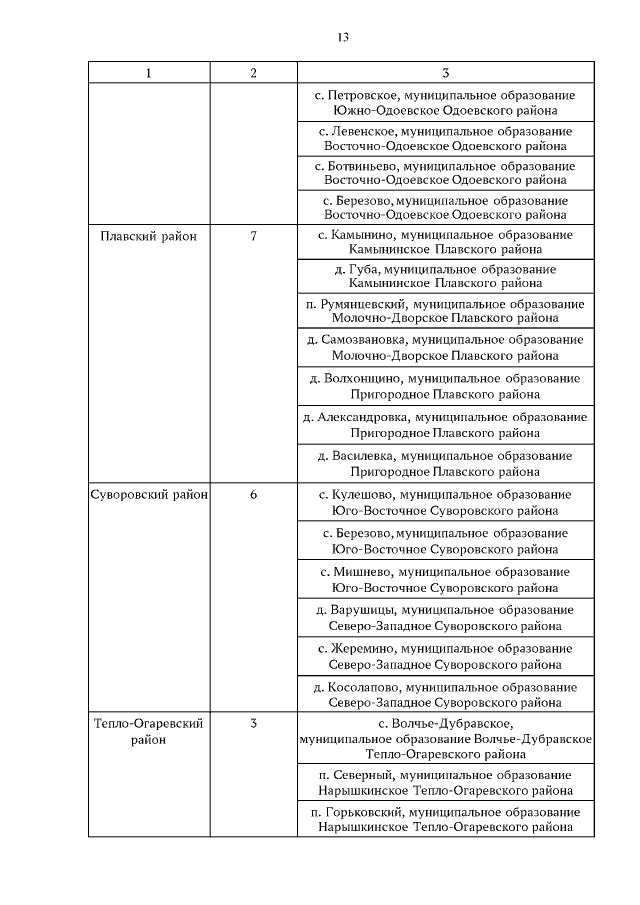 13

| 1 | 2 | 3 |
|---|---|---|
| | | с. Петровское, муниципальное образование Южно-Одоевское Одоевского района |
| | | с. Левенское, муниципальное образование Восточно-Одоевское Одоевского района |
| | | с. Ботвиньево, муниципальное образование Восточно-Одоевское Одоевского района |
| | | с. Березово, муниципальное образование Восточно-Одоевское Одоевского района |
| Плавский район | 7 | с. Камынино, муниципальное образование Камынинское Плавского района |
| | | д. Губа, муниципальное образование Камынинское Плавского района |
| | | п. Румянцевский, муниципальное образование Молочно-Дворское Плавского района |
| | | д. Самозвановка, муниципальное образование Молочно-Дворское Плавского района |
| | | д. Волхонщино, муниципальное образование Пригородное Плавского района |
| | | д. Александровка, муниципальное образование Пригородное Плавского района |
| | | д. Василевка, муниципальное образование Пригородное Плавского района |
| Суворовский район | 6 | с. Кулешово, муниципальное образование Юго-Восточное Суворовского района |
| | | с. Березово, муниципальное образование Юго-Восточное Суворовского района |
| | | с. Мишнево, муниципальное образование Юго-Восточное Суворовского района |
| | | д. Варушицы, муниципальное образование Северо-Западное Суворовского района |
| | | с. Жеремино, муниципальное образование Северо-Западное Суворовского района |
| | | д. Косолапово, муниципальное образование Северо-Западное Суворовского района |
| Тепло-Огаревский район | 3 | с. Волчье-Дубравское, муниципальное образование Волчье-Дубравское Тепло-Огаревского района |
| | | п. Северный, муниципальное образование Нарышкинское Тепло-Огаревского района |
| | | п. Горьковский, муниципальное образование Нарышкинское Тепло-Огаревского района |